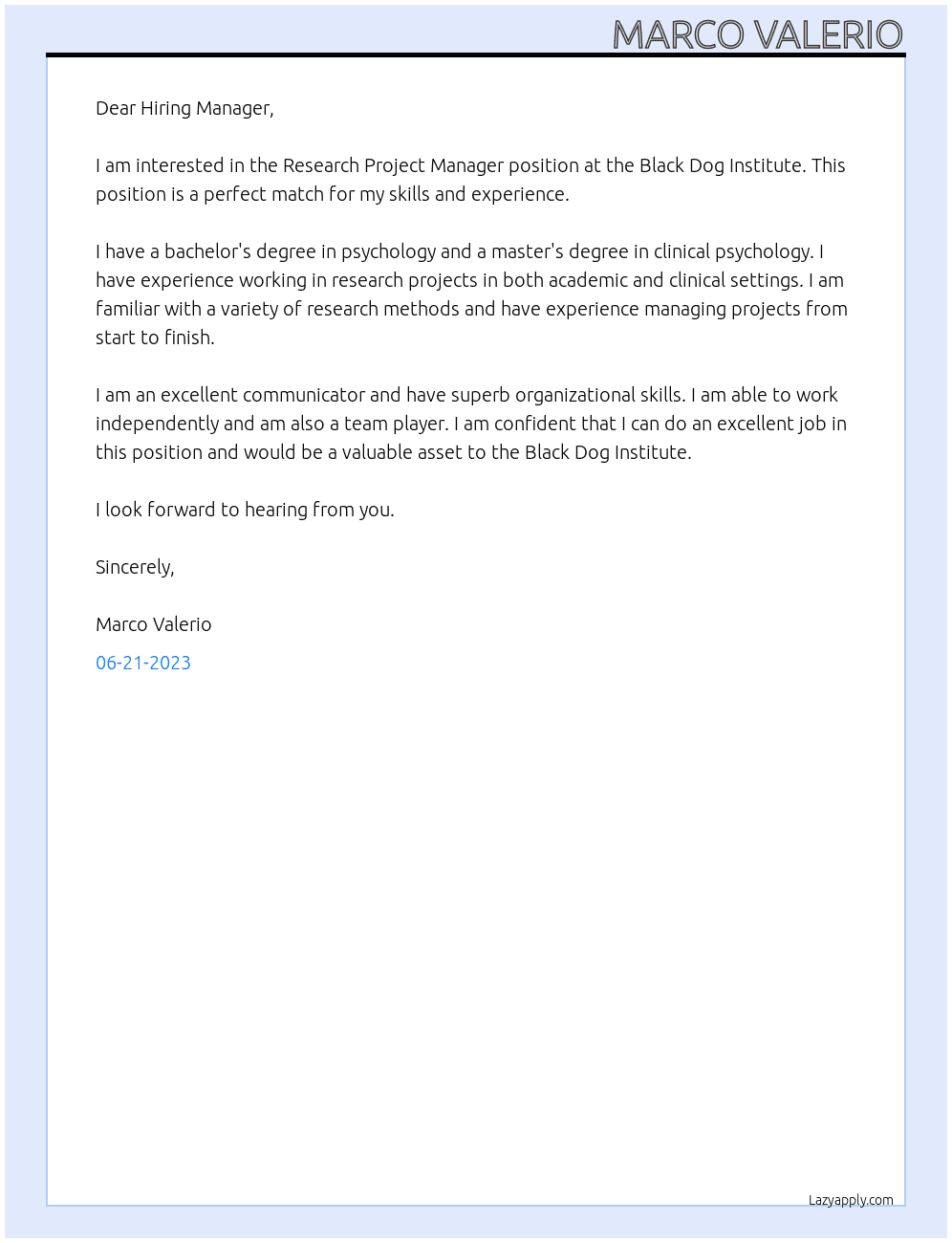 MARCO VALERIO

Dear Hiring Manager,

I am interested in the Research Project Manager position at the Black Dog Institute. This position is a perfect match for my skills and experience.

I have a bachelor's degree in psychology and a master's degree in clinical psychology. I have experience working in research projects in both academic and clinical settings. I am familiar with a variety of research methods and have experience managing projects from start to finish.

I am an excellent communicator and have superb organizational skills. I am able to work independently and am also a team player. I am confident that I can do an excellent job in this position and would be a valuable asset to the Black Dog Institute.

I look forward to hearing from you.

Sincerely,

Marco Valerio

06-21-2023

Lazyapply.com